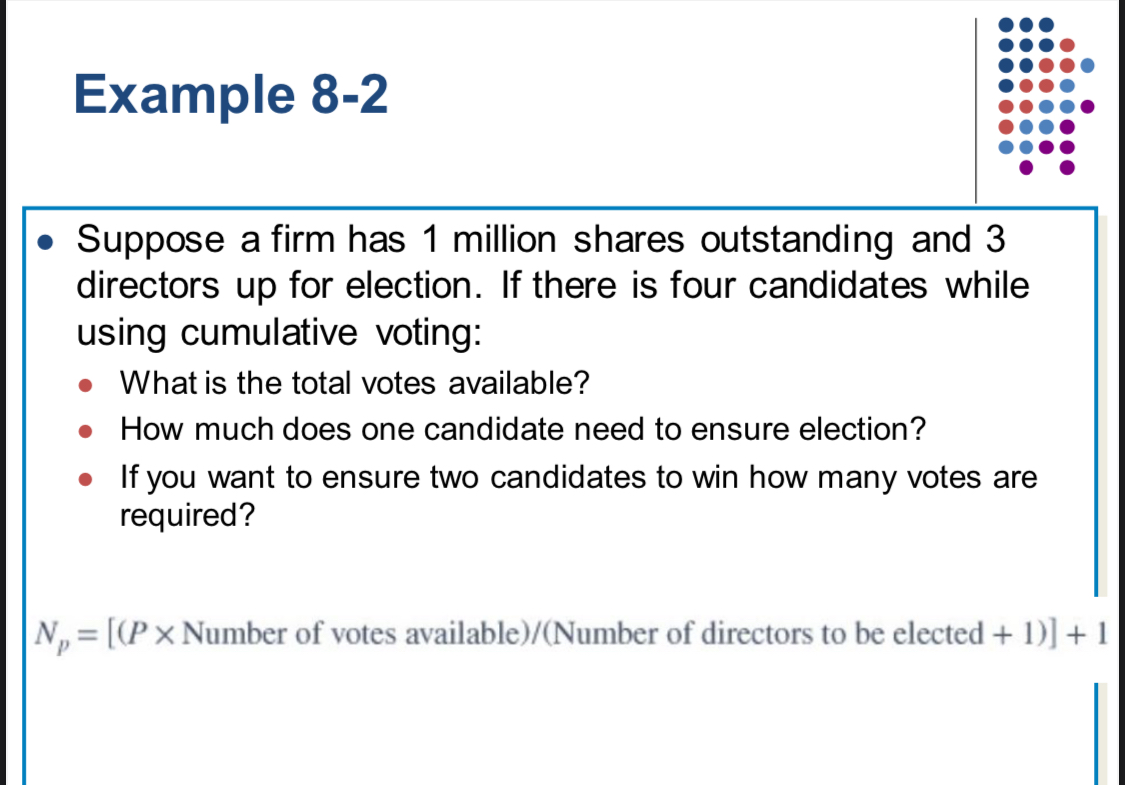 Example 8-2

• Suppose a firm has 1 million shares outstanding and 3 directors up for election. If there is four candidates while using cumulative voting:
• What is the total votes available?
• How much does one candidate need to ensure election?
• If you want to ensure two candidates to win how many votes are required?

$N_p = [(P \times \text{Number of votes available})/(\text{Number of directors to be elected} + 1)] + 1$